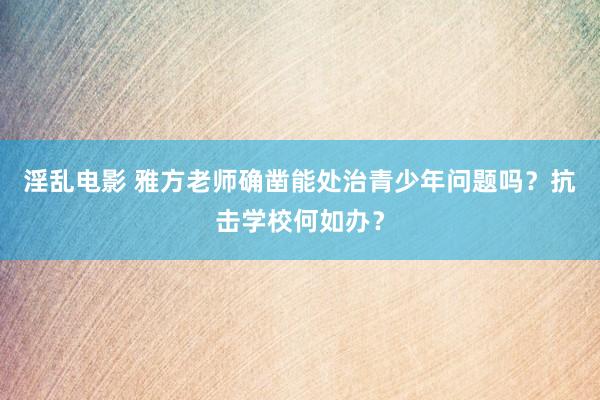 淫乱电影 雅方老师确凿能处治青少年问题吗？抗击学校何如办？